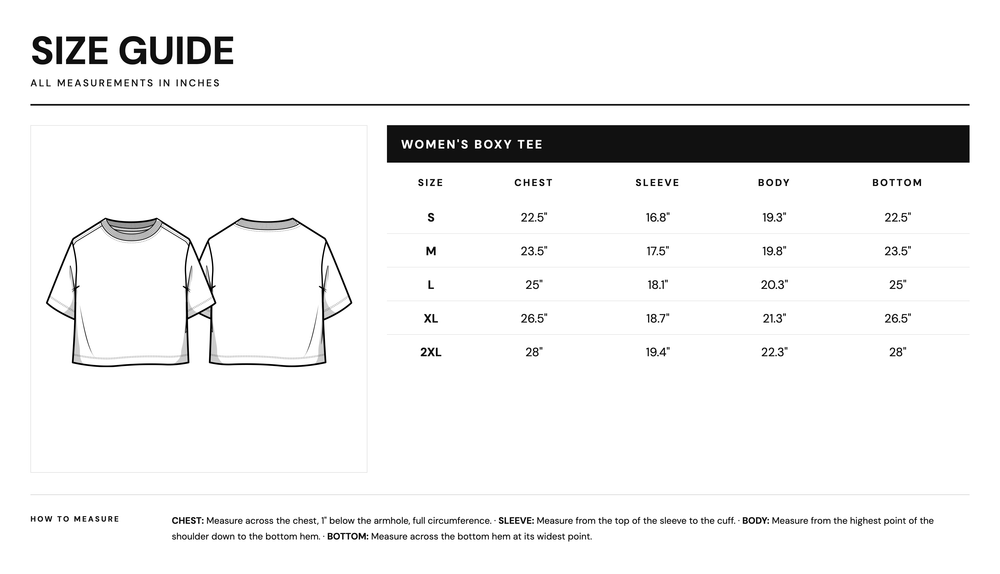 SIZE GUIDE
ALL MEASUREMENTS IN INCHES

WOMEN'S BOXY TEE

| SIZE | CHEST | SLEEVE | BODY | BOTTOM |
|---|---|---|---|---|
| S | 22.5" | 16.8" | 19.3" | 22.5" |
| M | 23.5" | 17.5" | 19.8" | 23.5" |
| L | 25" | 18.1" | 20.3" | 25" |
| XL | 26.5" | 18.7" | 21.3" | 26.5" |
| 2XL | 28" | 19.4" | 22.3" | 28" |

HOW TO MEASURE

CHEST: Measure across the chest, 1" below the armhole, full circumference. · SLEEVE: Measure from the top of the sleeve to the cuff. · BODY: Measure from the highest point of the shoulder down to the bottom hem. · BOTTOM: Measure across the bottom hem at its widest point.